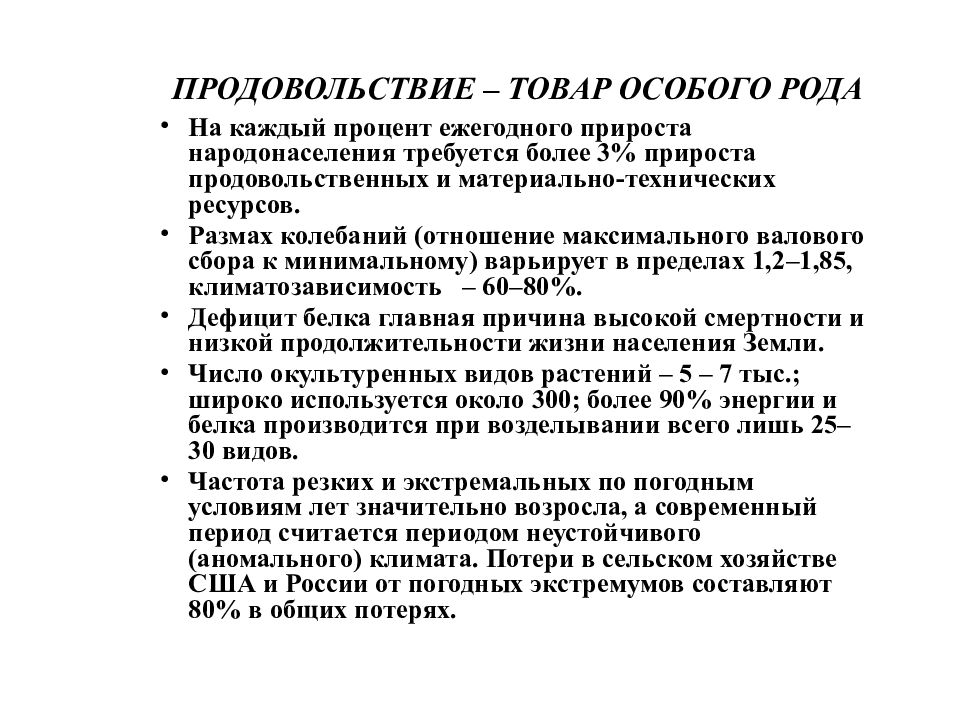 ПРОДОВОЛЬСТВИЕ – ТОВАР ОСОБОГО РОДА

• На каждый процент ежегодного прироста народонаселения требуется более 3% прироста продовольственных и материально-технических ресурсов.

• Размах колебаний (отношение максимального валового сбора к минимальному) варьирует в пределах 1,2–1,85, климатозависимость – 60–80%.

• Дефицит белка главная причина высокой смертности и низкой продолжительности жизни населения Земли.

• Число окультуренных видов растений – 5 – 7 тыс.; широко используется около 300; более 90% энергии и белка производится при возделывании всего лишь 25–30 видов.

• Частота резких и экстремальных по погодным условиям лет значительно возросла, а современный период считается периодом неустойчивого (аномального) климата. Потери в сельском хозяйстве США и России от погодных экстремумов составляют 80% в общих потерях.